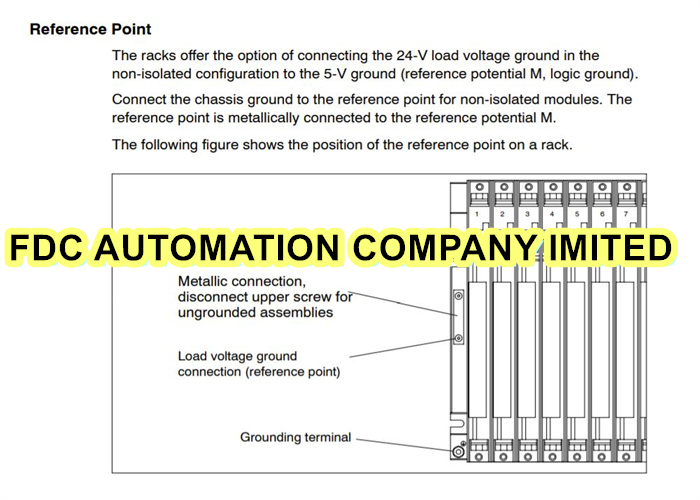 Reference Point

The racks offer the option of connecting the 24-V load voltage ground in the non-isolated configuration to the 5-V ground (reference potential M, logic ground).

Connect the chassis ground to the reference point for non-isolated modules. The reference point is metallically connected to the reference potential M.

The following figure shows the position of the reference point on a rack.

1 2 3 4 5 6 7

FDC AUTOMATION COMPANY IMITED

Metallic connection, disconnect upper screw for ungrounded assemblies

Load voltage ground connection (reference point)

Grounding terminal